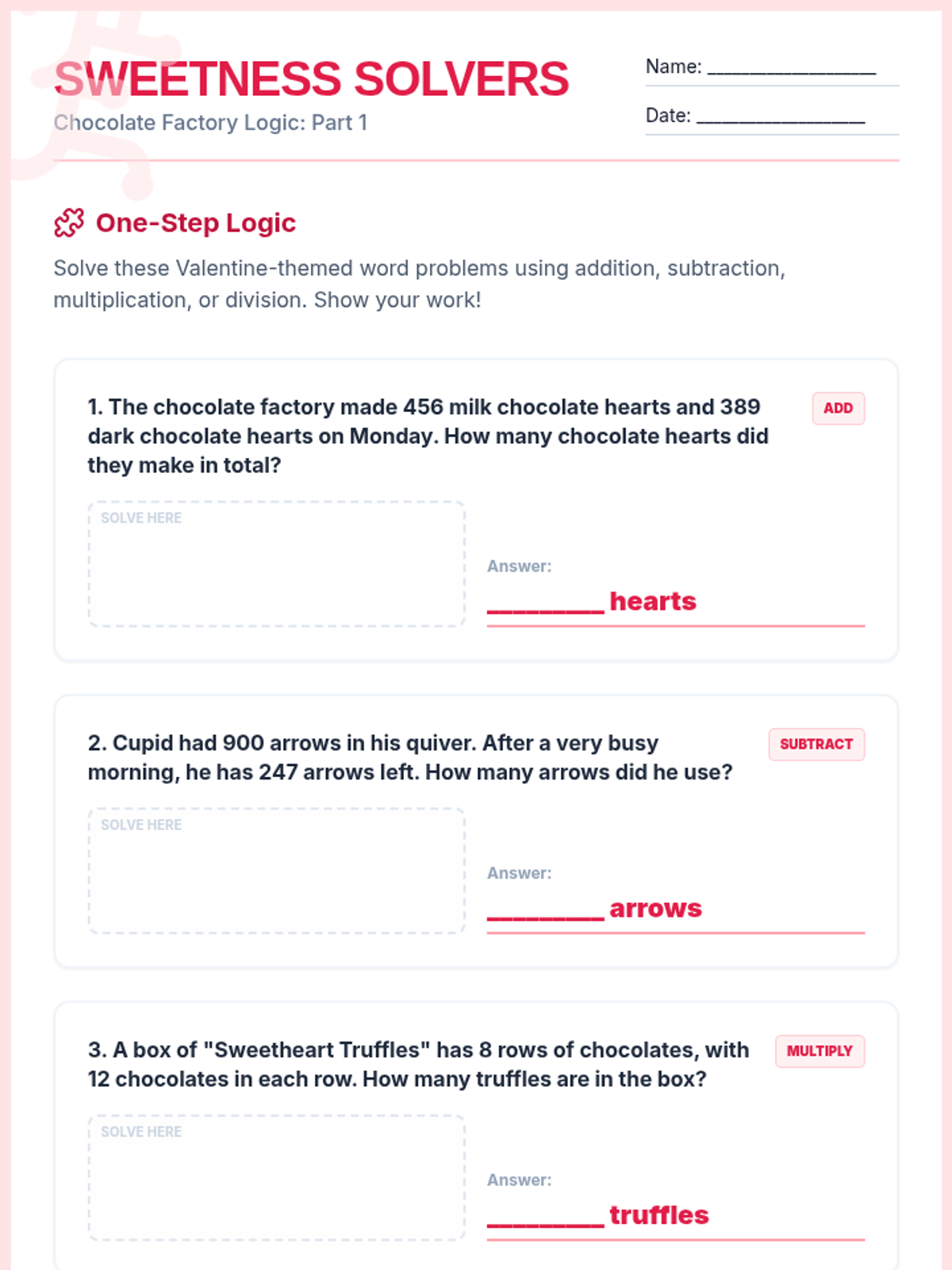 SWEETNESS SOLVERS
Chocolate Factory Logic: Part 1

Name: ________________

Date: ________________

One-Step Logic

Solve these Valentine-themed word problems using addition, subtraction, multiplication, or division. Show your work!

1. The chocolate factory made 456 milk chocolate hearts and 389 dark chocolate hearts on Monday. How many chocolate hearts did they make in total?

ADD

SOLVE HERE

Answer:

________ hearts

2. Cupid had 900 arrows in his quiver. After a very busy morning, he has 247 arrows left. How many arrows did he use?

SUBTRACT

SOLVE HERE

Answer:

________ arrows

3. A box of "Sweetheart Truffles" has 8 rows of chocolates, with 12 chocolates in each row. How many truffles are in the box?

MULTIPLY

SOLVE HERE

Answer:

________ truffles